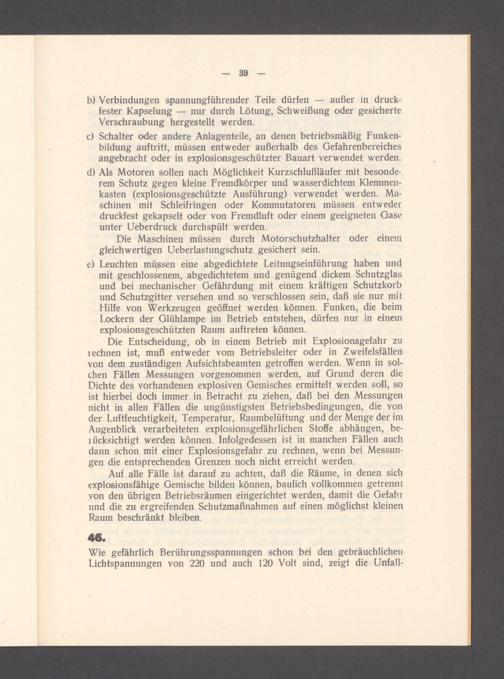 — 39 —

b) Verbindungen spannungführender Teile dürfen — außer in druckfester Kapselung — nur durch Lötung, Schweißung oder gesicherte Verschraubung hergestellt werden.

c) Schalter oder andere Anlagenteile, an denen betriebsmäßig Funkenbildung auftritt, müssen entweder außerhalb des Gefahrenbereiches angebracht oder in explosionsgeschützter Bauart verwendet werden.

d) Als Motoren sollen nach Möglichkeit Kurzschlußläufer mit besonderem Schutz gegen kleine Fremdkörper und wasserdichtem Klemmenkasten (explosionsgeschützte Ausführung) verwendet werden. Maschinen mit Schleifringen oder Kommutatoren müssen entweder druckfest gekapselt oder von Fremdluft oder einem geeigneten Gase unter Ueberdruck durchspült werden.

Die Maschinen müssen durch Motorschutzhalter oder einem gleichwertigen Ueberlastungschutz gesichert sein.

e) Leuchten müssen eine abgedichtete Leitungseinführung haben und mit geschlossenem, abgedichtetem und genügend dickem Schutzglas und bei mechanischer Gefährdung mit einem kräftigen Schutzkorb und Schutzgitter versehen und so verschlossen sein, daß sie nur mit Hilfe von Werkzeugen geöffnet werden können. Funken, die beim Lockern der Glühlampe im Betrieb entstehen, dürfen nur in einem explosionsgeschützten Raum auftreten können.

Die Entscheidung, ob in einem Betrieb mit Explosionsgefahr zu rechnen ist, muß entweder vom Betriebsleiter oder in Zweifelsfällen von dem zuständigen Aufsichtsbeamten getroffen werden. Wenn in solchen Fällen Messungen vorgenommen werden, auf Grund deren die Dichte des vorhandenen explosiven Gemisches ermittelt werden soll, so ist hierbei doch immer in Betracht zu ziehen, daß bei den Messungen nicht in allen Fällen die ungünstigsten Betriebsbedingungen, die von der Luftfeuchtigkeit, Temperatur, Raumbelüftung und der Menge der im Augenblick verarbeiteten explosionsgefährlichen Stoffe abhängen, berücksichtigt werden können. Infolgedessen ist in manchen Fällen auch dann schon mit einer Explosionsgefahr zu rechnen, wenn bei Messungen die entsprechenden Grenzen noch nicht erreicht werden.

Auf alle Fälle ist darauf zu achten, daß die Räume, in denen sich explosionsfähige Gemische bilden können, baulich vollkommen getrennt von den übrigen Betriebsräumen eingerichtet werden, damit die Gefahr und die zu ergreifenden Schutzmaßnahmen auf einen möglichst kleinen Raum beschränkt bleiben.

46.

Wie gefährlich Berührungsspannungen schon bei den gebräuchlichen Lichtspannungen von 220 und auch 120 Volt sind, zeigt die Unfall-